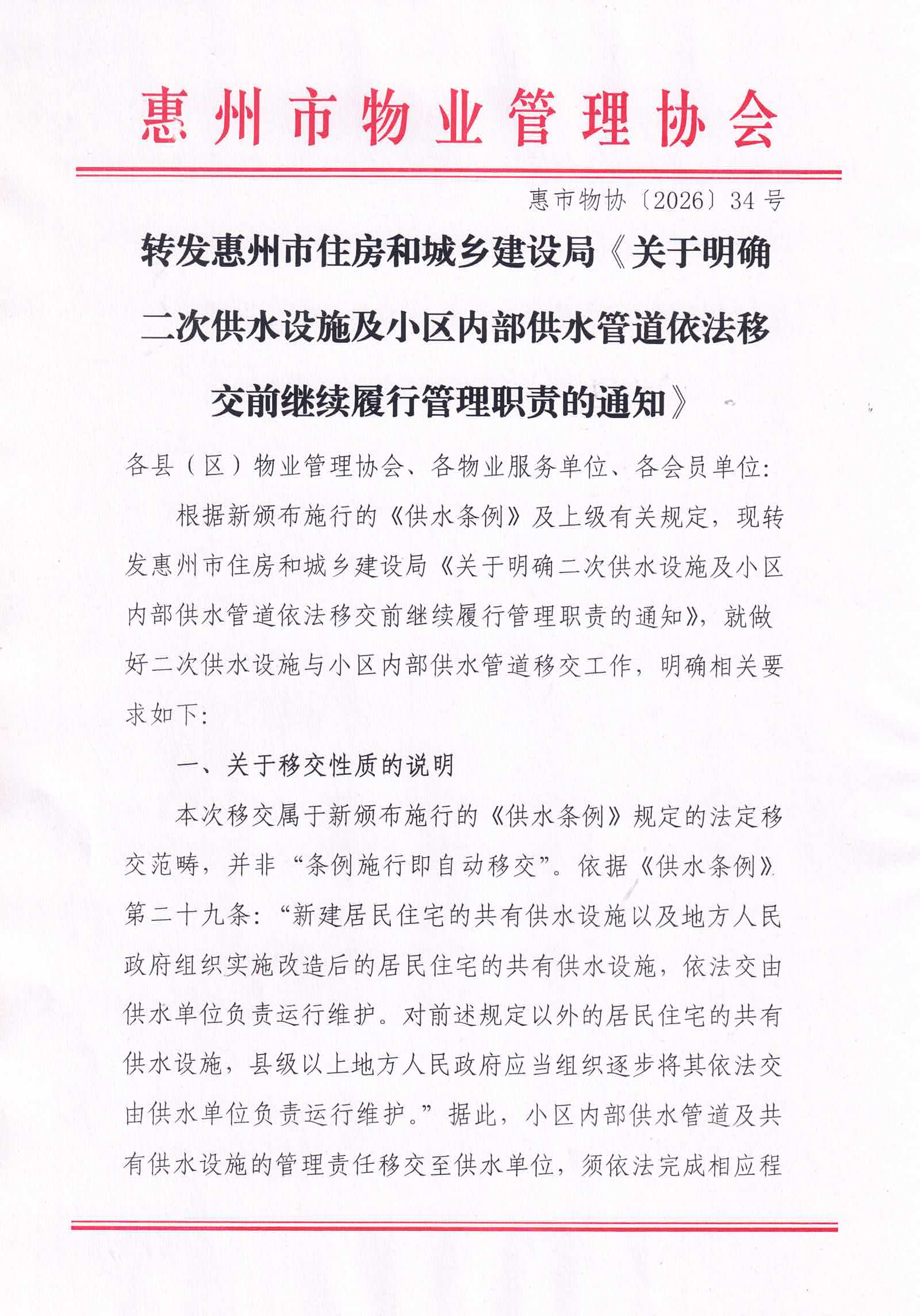 惠州市物业管理协会

惠市物协〔2026〕34号

转发惠州市住房和城乡建设局《关于明确二次供水设施及小区内部供水管道依法移交前继续履行管理职责的通知》

各县（区）物业管理协会、各物业服务单位、各会员单位：

根据新颁布施行的《供水条例》及上级有关规定，现转发惠州市住房和城乡建设局《关于明确二次供水设施及小区内部供水管道依法移交前继续履行管理职责的通知》，就做好二次供水设施与小区内部供水管道移交工作，明确相关要求如下：

一、关于移交性质的说明

本次移交属于新颁布施行的《供水条例》规定的法定移交范畴，并非“条例施行即自动移交”。依据《供水条例》第二十九条：“新建居民住宅的共有供水设施以及地方人民政府组织实施改造后的居民住宅的共有供水设施，依法交由供水单位负责运行维护。对前述规定以外的居民住宅的共有供水设施，县级以上地方人民政府应当组织逐步将其依法交由供水单位负责运行维护。”据此，小区内部供水管道及共有供水设施的管理责任移交至供水单位，须依法完成相应程